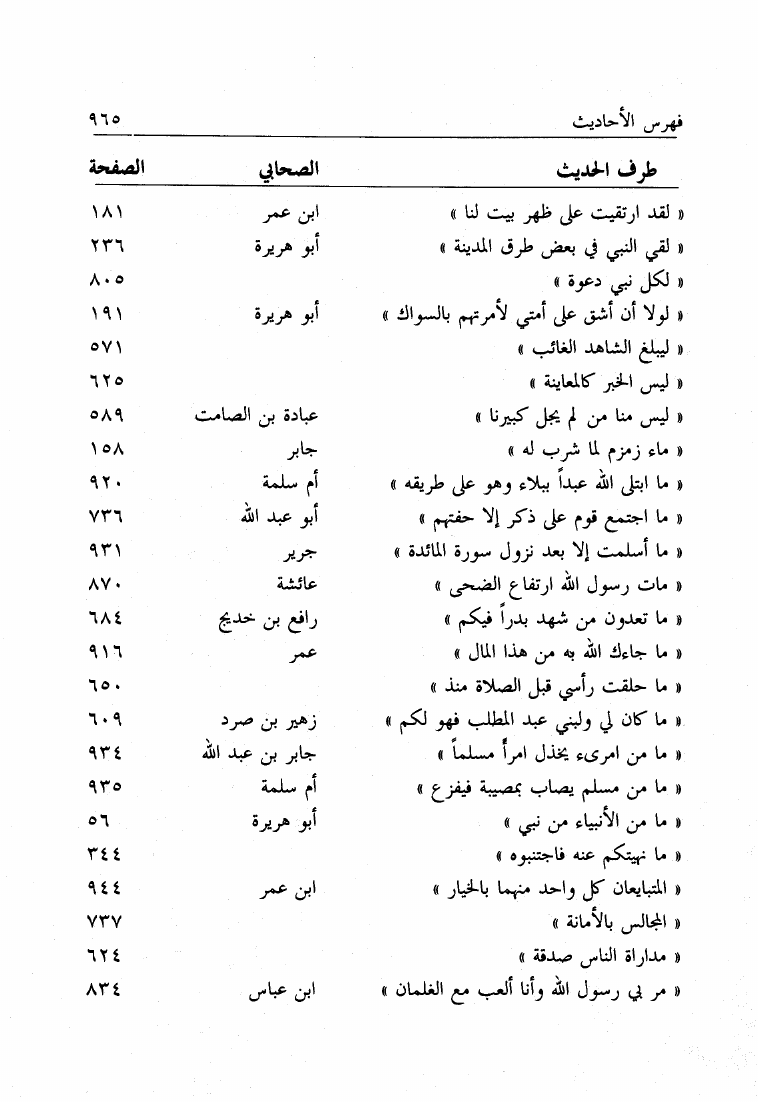 فهرس الأحاديث ٩٦٥

| طرف الحديث | الصحابي | الصفحة |
|---|---|---|
| « لقد ارتقيت على ظهر بيت لنا » | ابن عمر | ١٨١ |
| « لقي النبي في بعض طرق المدينة » | أبو هريرة | ٢٣٦ |
| « لكل نبي دعوة » | | ٨٠٥ |
| « لولا أن أشق على أمتي لأمرتهم بالسواك » | أبو هريرة | ١٩١ |
| « ليبلغ الشاهد الغائب » | | ٥٧١ |
| « ليس الخبر كالمعاينة » | | ٦٢٥ |
| « ليس منا من لم يجل كبيرنا » | عبادة بن الصامت | ٥٨٩ |
| « ماء زمزم لما شرب له » | جابر | ١٥٨ |
| « ما ابتلى الله عبداً ببلاء وهو على طريقه » | أم سلمة | ٩٢٠ |
| « ما اجتمع قوم على ذكر إلا حفتهم » | أبو عبد الله | ٧٣٦ |
| « ما أسلمت إلا بعد نزول سورة المائدة » | جرير | ٩٣١ |
| « مات رسول الله ارتفاع الضحى » | عائشة | ٨٧٠ |
| « ما تعدون من شهد بدراً فيكم » | رافع بن خديج | ٦٨٤ |
| « ما جاءك الله به من هذا المال » | عمر | ٩١٦ |
| « ما حلقت رأسي قبل الصلاة منذ » | | ٦٥٠ |
| « ما كان لي ولبني عبد المطلب فهو لكم » | زهير بن صرد | ٦٠٩ |
| « ما من امرىء يخذل امرأً مسلماً » | جابر بن عبد الله | ٩٣٤ |
| « ما من مسلم يصاب بمصيبة فيفزع » | أم سلمة | ٩٣٥ |
| « ما من الأنبياء من نبي » | أبو هريرة | ٥٦ |
| « ما نهيتكم عنه فاجتنبوه » | | ٣٤٤ |
| « المتبايعان كل واحد منهما بالخيار » | ابن عمر | ٩٤٤ |
| « المجالس بالأمانة » | | ٧٣٧ |
| « مداراة الناس صدقة » | | ٦٢٤ |
| « مر بي رسول الله وأنا ألعب مع الغلمان » | ابن عباس | ٨٣٤ |